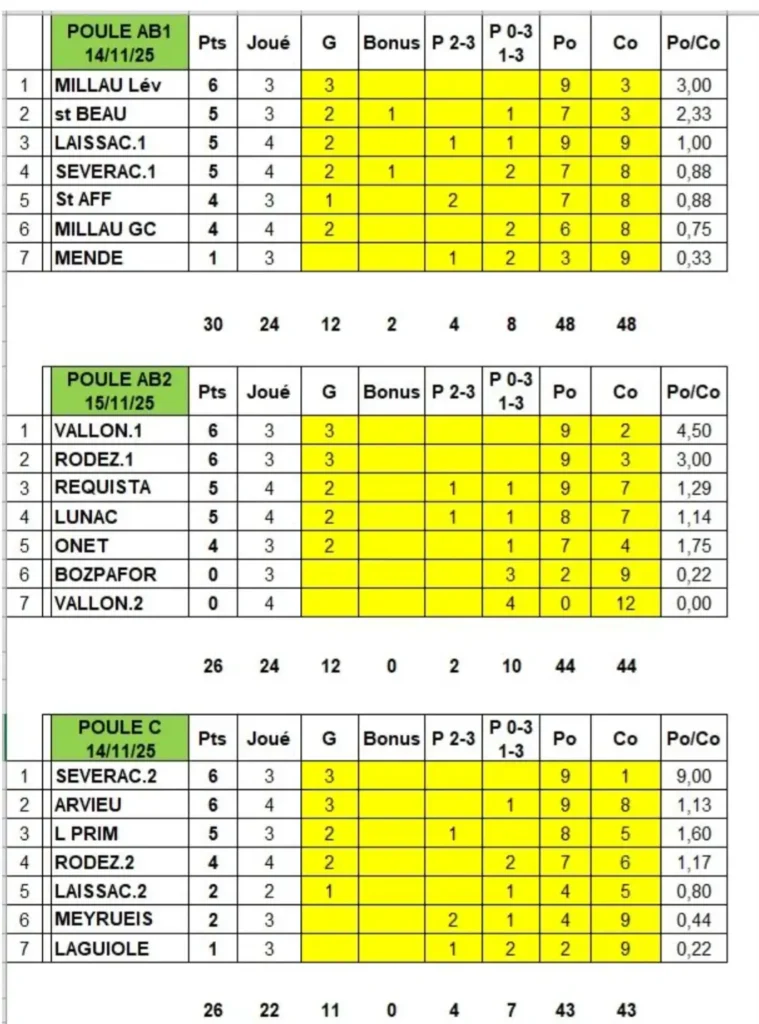 | | POULE AB1 14/11/25 | Pts | Joué | G | Bonus | P 2-3 | P 0-3 1-3 | Po | Co | Po/Co |
|---|---|---|---|---|---|---|---|---|---|---|
| 1 | MILLAU Lév | 6 | 3 | 3 | | | | 9 | 3 | 3,00 |
| 2 | st BEAU | 5 | 3 | 2 | 1 | | 1 | 7 | 3 | 2,33 |
| 3 | LAISSAC.1 | 5 | 4 | 2 | | 1 | 1 | 9 | 9 | 1,00 |
| 4 | SEVERAC.1 | 5 | 4 | 2 | 1 | | 2 | 7 | 8 | 0,88 |
| 5 | St AFF | 4 | 3 | 1 | | 2 | | 7 | 8 | 0,88 |
| 6 | MILLAU GC | 4 | 4 | 2 | | | 2 | 6 | 8 | 0,75 |
| 7 | MENDE | 1 | 3 | | | 1 | 2 | 3 | 9 | 0,33 |
| | | 30 | 24 | 12 | 2 | 4 | 8 | 48 | 48 | |

| | POULE AB2 15/11/25 | Pts | Joué | G | Bonus | P 2-3 | P 0-3 1-3 | Po | Co | Po/Co |
|---|---|---|---|---|---|---|---|---|---|---|
| 1 | VALLON.1 | 6 | 3 | 3 | | | | 9 | 2 | 4,50 |
| 2 | RODEZ.1 | 6 | 3 | 3 | | | | 9 | 3 | 3,00 |
| 3 | REQUISTA | 5 | 4 | 2 | | 1 | 1 | 9 | 7 | 1,29 |
| 4 | LUNAC | 5 | 4 | 2 | | 1 | 1 | 8 | 7 | 1,14 |
| 5 | ONET | 4 | 3 | 2 | | | 1 | 7 | 4 | 1,75 |
| 6 | BOZPAFOR | 0 | 3 | | | | 3 | 2 | 9 | 0,22 |
| 7 | VALLON.2 | 0 | 4 | | | | 4 | 0 | 12 | 0,00 |
| | | 26 | 24 | 12 | 0 | 2 | 10 | 44 | 44 | |

| | POULE C 14/11/25 | Pts | Joué | G | Bonus | P 2-3 | P 0-3 1-3 | Po | Co | Po/Co |
|---|---|---|---|---|---|---|---|---|---|---|
| 1 | SEVERAC.2 | 6 | 3 | 3 | | | | 9 | 1 | 9,00 |
| 2 | ARVIEU | 6 | 4 | 3 | | | 1 | 9 | 8 | 1,13 |
| 3 | L PRIM | 5 | 3 | 2 | | 1 | | 8 | 5 | 1,60 |
| 4 | RODEZ.2 | 4 | 4 | 2 | | | 2 | 7 | 6 | 1,17 |
| 5 | LAISSAC.2 | 2 | 2 | 1 | | | 1 | 4 | 5 | 0,80 |
| 6 | MEYRUEIS | 2 | 3 | | | 2 | 1 | 4 | 9 | 0,44 |
| 7 | LAGUIOLE | 1 | 3 | | | 1 | 2 | 2 | 9 | 0,22 |
| | | 26 | 22 | 11 | 0 | 4 | 7 | 43 | 43 | |